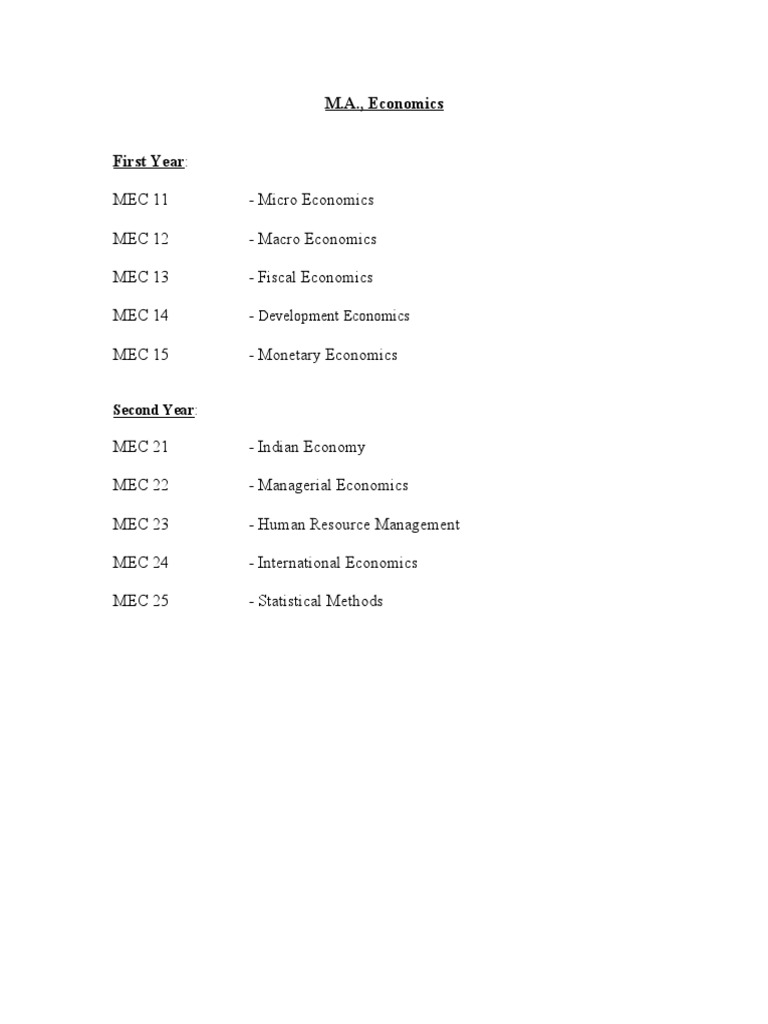 M.A., Economics

First Year:

MEC 11 - Micro Economics

MEC 12 - Macro Economics

MEC 13 - Fiscal Economics

MEC 14 - Development Economics

MEC 15 - Monetary Economics

Second Year:

MEC 21 - Indian Economy

MEC 22 - Managerial Economics

MEC 23 - Human Resource Management

MEC 24 - International Economics

MEC 25 - Statistical Methods